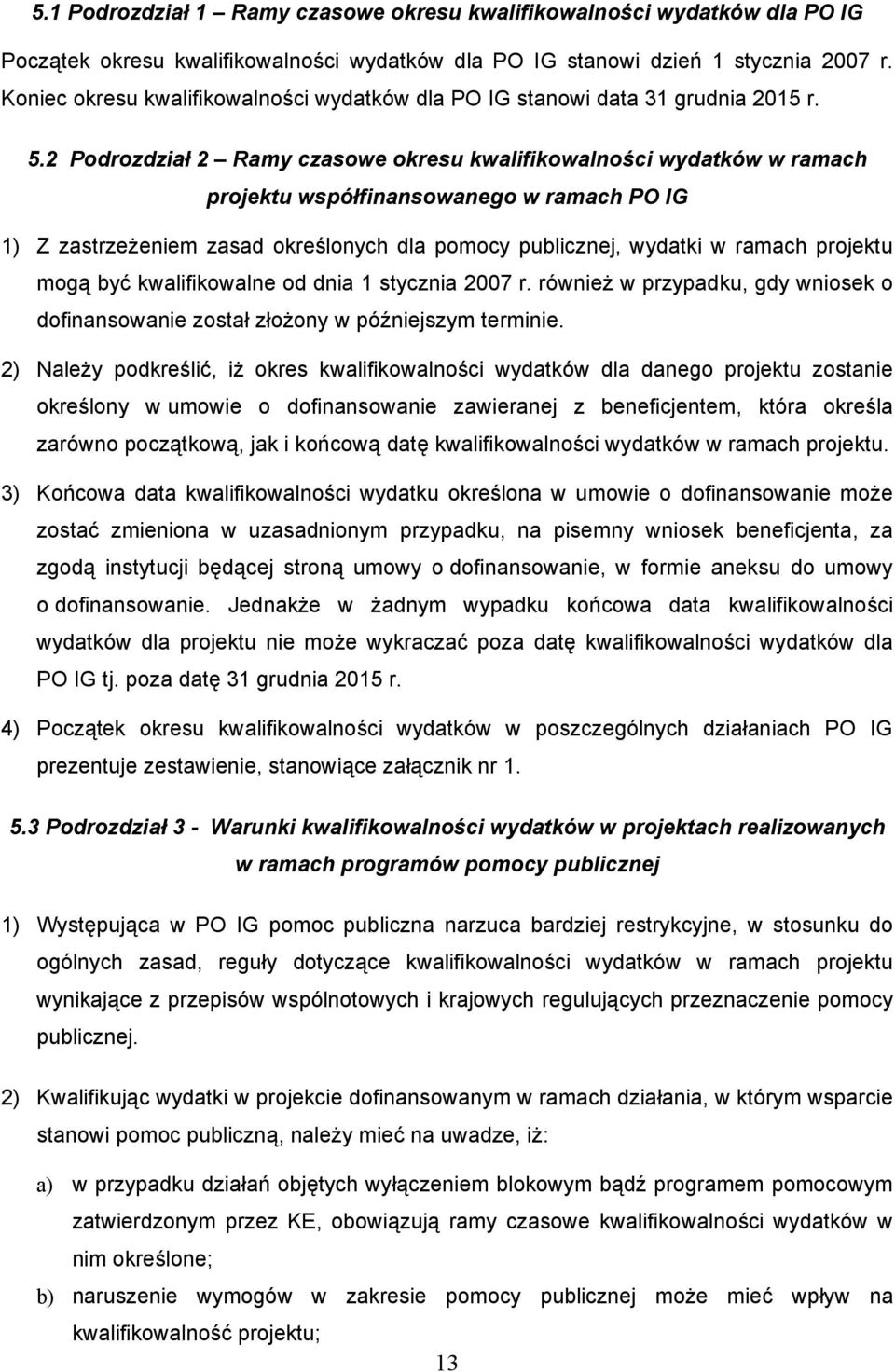 5.1 Podrozdział 1 – Ramy czasowe okresu kwalifikowalności wydatków dla PO IG

Początek okresu kwalifikowalności wydatków dla PO IG stanowi dzień 1 stycznia 2007 r. Koniec okresu kwalifikowalności wydatków dla PO IG stanowi data 31 grudnia 2015 r.

5.2 Podrozdział 2 – Ramy czasowe okresu kwalifikowalności wydatków w ramach projektu współfinansowanego w ramach PO IG

1) Z zastrzeżeniem zasad określonych dla pomocy publicznej, wydatki w ramach projektu mogą być kwalifikowalne od dnia 1 stycznia 2007 r. również w przypadku, gdy wniosek o dofinansowanie został złożony w późniejszym terminie.

2) Należy podkreślić, iż okres kwalifikowalności wydatków dla danego projektu zostanie określony w umowie o dofinansowanie zawieranej z beneficjentem, która określa zarówno początkową, jak i końcową datę kwalifikowalności wydatków w ramach projektu.

3) Końcowa data kwalifikowalności wydatku określona w umowie o dofinansowanie może zostać zmieniona w uzasadnionym przypadku, na pisemny wniosek beneficjenta, za zgodą instytucji będącej stroną umowy o dofinansowanie, w formie aneksu do umowy o dofinansowanie. Jednakże w żadnym wypadku końcowa data kwalifikowalności wydatków dla projektu nie może wykraczać poza datę kwalifikowalności wydatków dla PO IG tj. poza datę 31 grudnia 2015 r.

4) Początek okresu kwalifikowalności wydatków w poszczególnych działaniach PO IG prezentuje zestawienie, stanowiące załącznik nr 1.

5.3 Podrozdział 3 - Warunki kwalifikowalności wydatków w projektach realizowanych w ramach programów pomocy publicznej

1) Występująca w PO IG pomoc publiczna narzuca bardziej restrykcyjne, w stosunku do ogólnych zasad, reguły dotyczące kwalifikowalności wydatków w ramach projektu wynikające z przepisów wspólnotowych i krajowych regulujących przeznaczenie pomocy publicznej.

2) Kwalifikując wydatki w projekcie dofinansowanym w ramach działania, w którym wsparcie stanowi pomoc publiczną, należy mieć na uwadze, iż:

a) w przypadku działań objętych wyłączeniem blokowym bądź programem pomocowym zatwierdzonym przez KE, obowiązują ramy czasowe kwalifikowalności wydatków w nim określone;

b) naruszenie wymogów w zakresie pomocy publicznej może mieć wpływ na kwalifikowalność projektu;

13